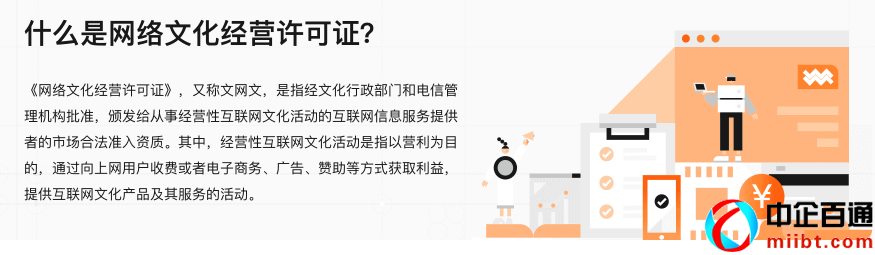 什么是网络文化经营许可证?

《网络文化经营许可证》，又称文网文，是指经文化行政部门和电信管理机构批准，颁发给从事经营性互联网文化活动的互联网信息服务提供者的市场合法准入资质。其中，经营性互联网文化活动是指以营利为目的，通过向上网用户收费或者电子商务、广告、赞助等方式获取利益，提供互联网文化产品及其服务的活动。

¥

中企百通
miibt.com